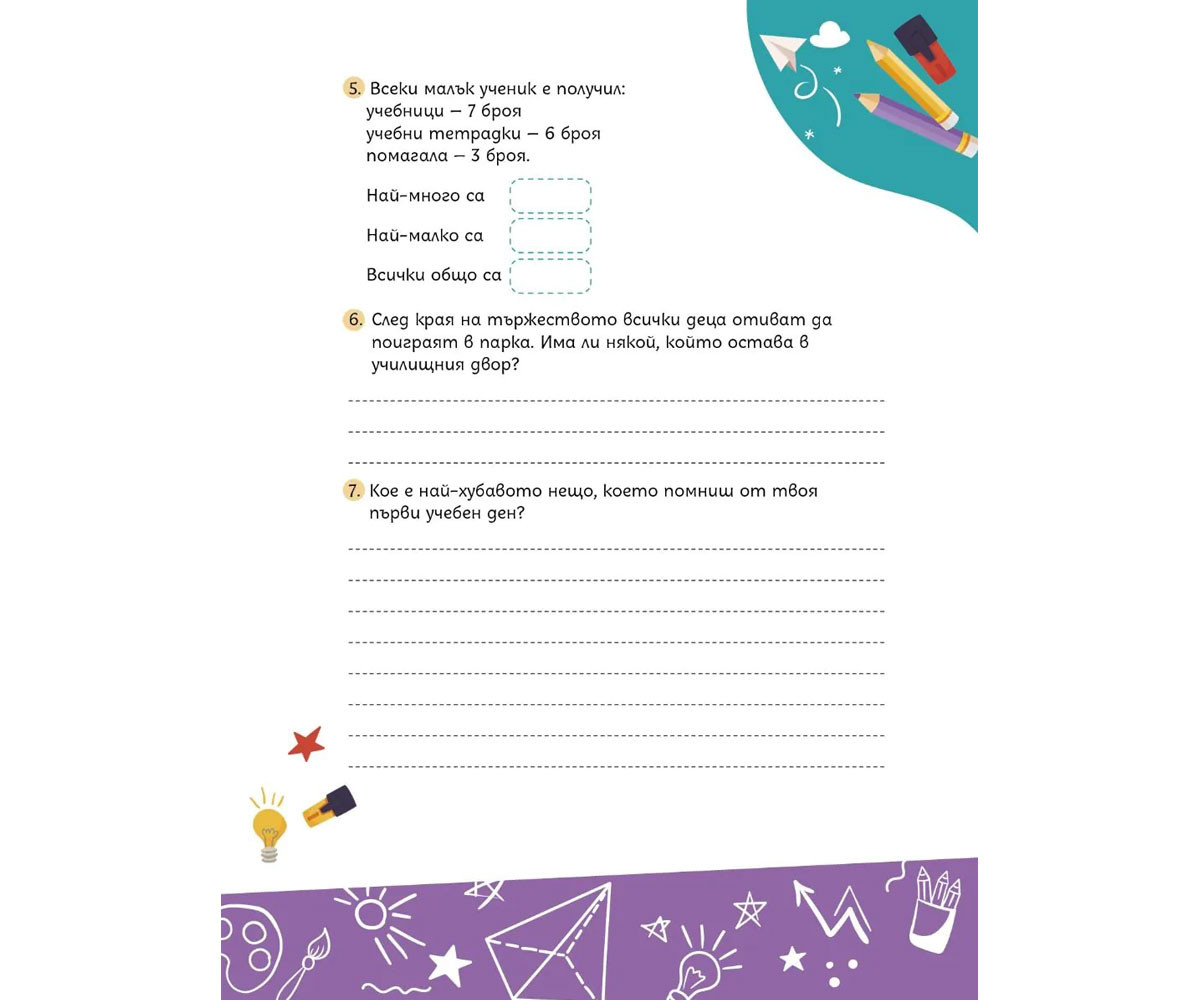 5. Всеки малък ученик е получил:
учебници – 7 броя
учебни тетрадки – 6 броя
помагала – 3 броя.

Най-много са

Най-малко са

Всички общо са

6. След края на тържеството всички деца отиват да поиграят в парка. Има ли някой, който остава в училищния двор?

7. Кое е най-хубавото нещо, което помниш от твоя първи учебен ден?